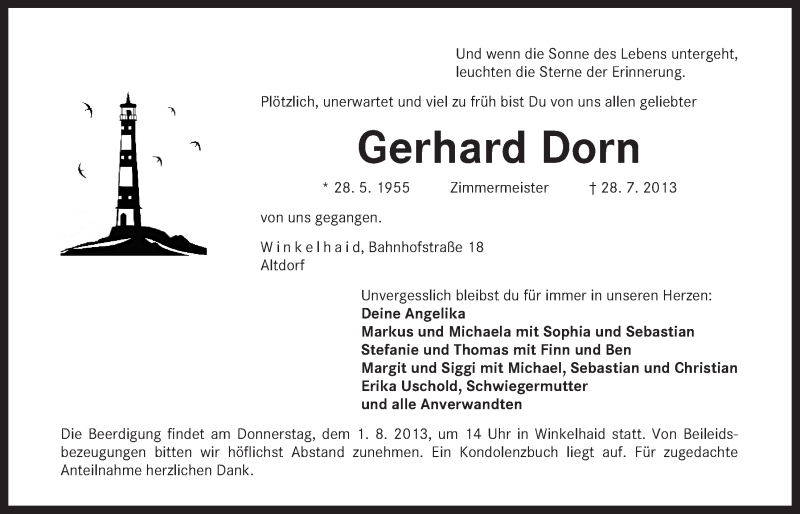 Und wenn die Sonne des Lebens untergeht,
leuchten die Sterne der Erinnerung.

Plötzlich, unerwartet und viel zu früh bist Du von uns allen geliebter

Gerhard Dorn

* 28. 5. 1955 Zimmermeister † 28. 7. 2013

von uns gegangen.

Winkelhaid, Bahnhofstraße 18
Altdorf

Unvergesslich bleibst du für immer in unseren Herzen:
Deine Angelika
Markus und Michaela mit Sophia und Sebastian
Stefanie und Thomas mit Finn und Ben
Margit und Siggi mit Michael, Sebastian und Christian
Erika Uschold, Schwiegermutter
und alle Anverwandten

Die Beerdigung findet am Donnerstag, dem 1. 8. 2013, um 14 Uhr in Winkelhaid statt. Von Beileidsbezeugungen bitten wir höflichst Abstand zunehmen. Ein Kondolenzbuch liegt auf. Für zugedachte Anteilnahme herzlichen Dank.